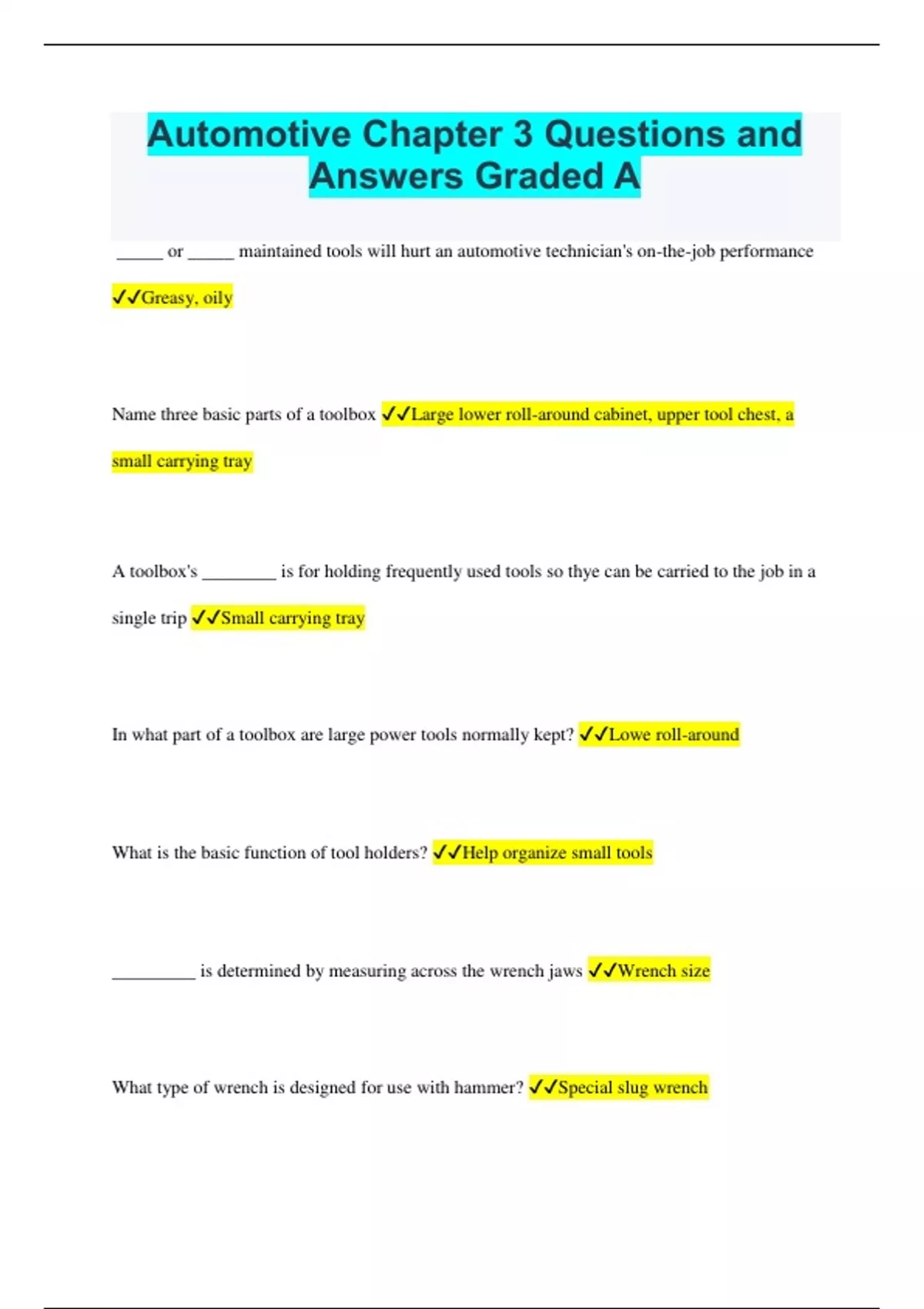 Automotive Chapter 3 Questions and Answers Graded A

_____ or _____ maintained tools will hurt an automotive technician's on-the-job performance ✓✓Greasy, oily

Name three basic parts of a toolbox ✓✓Large lower roll-around cabinet, upper tool chest, a small carrying tray

A toolbox's ________ is for holding frequently used tools so thye can be carried to the job in a single trip ✓✓Small carrying tray

In what part of a toolbox are large power tools normally kept? ✓✓Lowe roll-around

What is the basic function of tool holders? ✓✓Help organize small tools

_________ is determined by measuring across the wrench jaws ✓✓Wrench size

What type of wrench is designed for use with hammer? ✓✓Special slug wrench